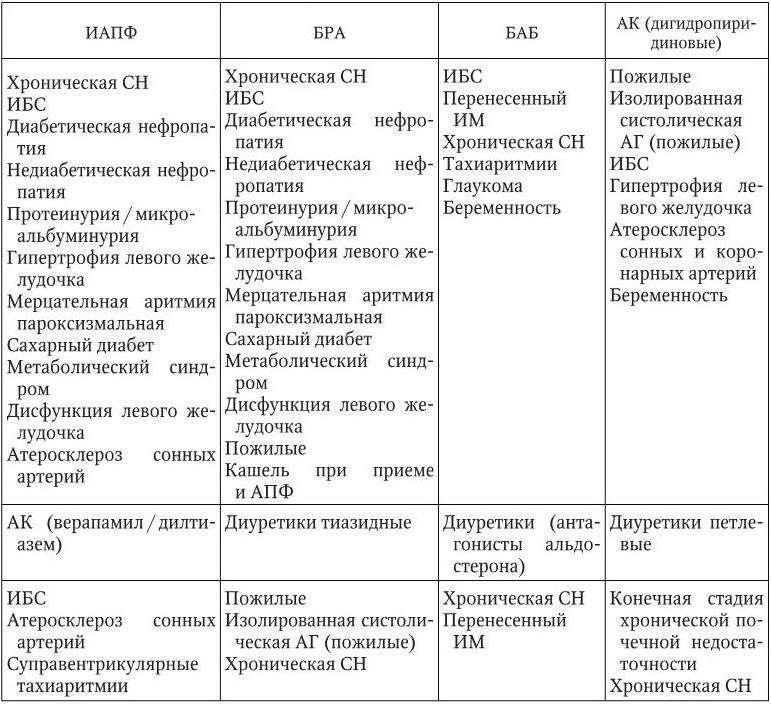 | ИАПФ | БРА | БАБ | АК (дигидропиридиновые) |
|---|---|---|---|
| Хроническая СН<br>ИБС<br>Диабетическая нефропатия<br>Недиабетическая нефропатия<br>Протеинурия / микроальбуминурия<br>Гипертрофия левого желудочка<br>Мерцательная аритмия пароксизмальная<br>Сахарный диабет<br>Метаболический синдром<br>Дисфункция левого желудочка<br>Атеросклероз сонных артерий | Хроническая СН<br>ИБС<br>Диабетическая нефропатия<br>Недиабетическая нефропатия<br>Протеинурия / микроальбуминурия<br>Гипертрофия левого желудочка<br>Мерцательная аритмия пароксизмальная<br>Сахарный диабет<br>Метаболический синдром<br>Дисфункция левого желудочка<br>Пожилые<br>Кашель при приеме и АПФ | ИБС<br>Перенесенный ИМ<br>Хроническая СН<br>Тахиаритмии<br>Глаукома<br>Беременность | Пожилые<br>Изолированная систолическая АГ (пожилые)<br>ИБС<br>Гипертрофия левого желудочка<br>Атеросклероз сонных и коронарных артерий<br>Беременность |
| АК (верапамил / дилтиазем) | Диуретики тиазидные | Диуретики (антагонисты альдостерона) | Диуретики петлевые |
| ИБС<br>Атеросклероз сонных артерий<br>Суправентрикулярные тахиаритмии | Пожилые<br>Изолированная систолическая АГ (пожилые)<br>Хроническая СН | Хроническая СН<br>Перенесенный ИМ | Конечная стадия хронической почечной недостаточности<br>Хроническая СН |